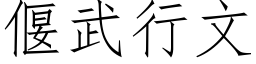 偃武行文